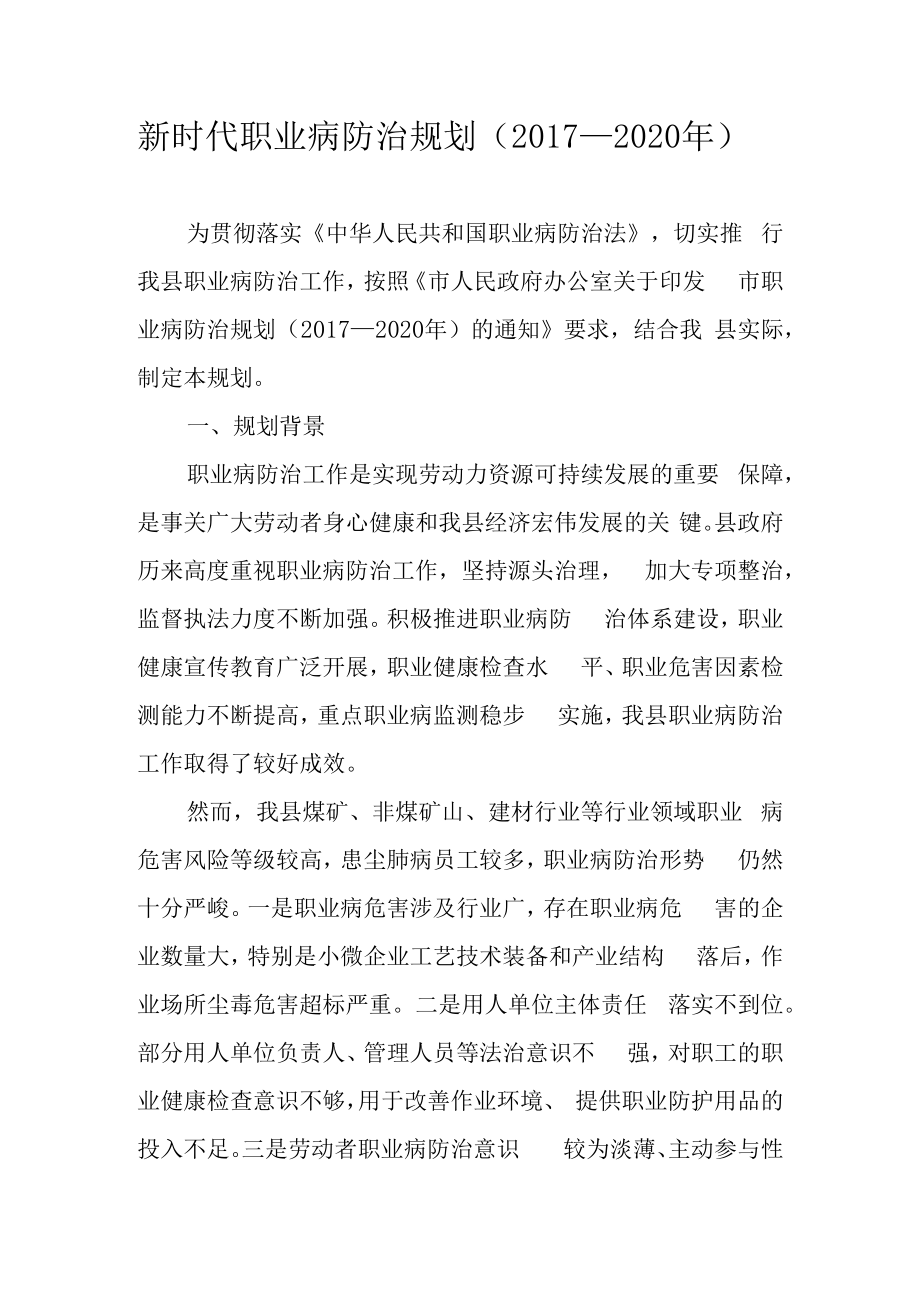 新时代职业病防治规划（2017—2020年）

为贯彻落实《中华人民共和国职业病防治法》，切实推行我县职业病防治工作，按照《市人民政府办公室关于印发市职业病防治规划（2017—2020年）的通知》要求，结合我县实际，制定本规划。

一、规划背景

职业病防治工作是实现劳动力资源可持续发展的重要保障，是事关广大劳动者身心健康和我县经济宏伟发展的关键。县政府历来高度重视职业病防治工作，坚持源头治理，加大专项整治，监督执法力度不断加强。积极推进职业病防治体系建设，职业健康宣传教育广泛开展，职业健康检查水平、职业危害因素检测能力不断提高，重点职业病监测稳步实施，我县职业病防治工作取得了较好成效。

然而，我县煤矿、非煤矿山、建材行业等行业领域职业病危害风险等级较高，患尘肺病员工较多，职业病防治形势仍然十分严峻。一是职业病危害涉及行业广，存在职业病危害的企业数量大，特别是小微企业工艺技术装备和产业结构落后，作业场所尘毒危害超标严重。二是用人单位主体责任落实不到位。部分用人单位负责人、管理人员等法治意识不强，对职工的职业健康检查意识不够，用于改善作业环境、提供职业防护用品的投入不足。三是劳动者职业病防治意识较为淡薄、主动参与性